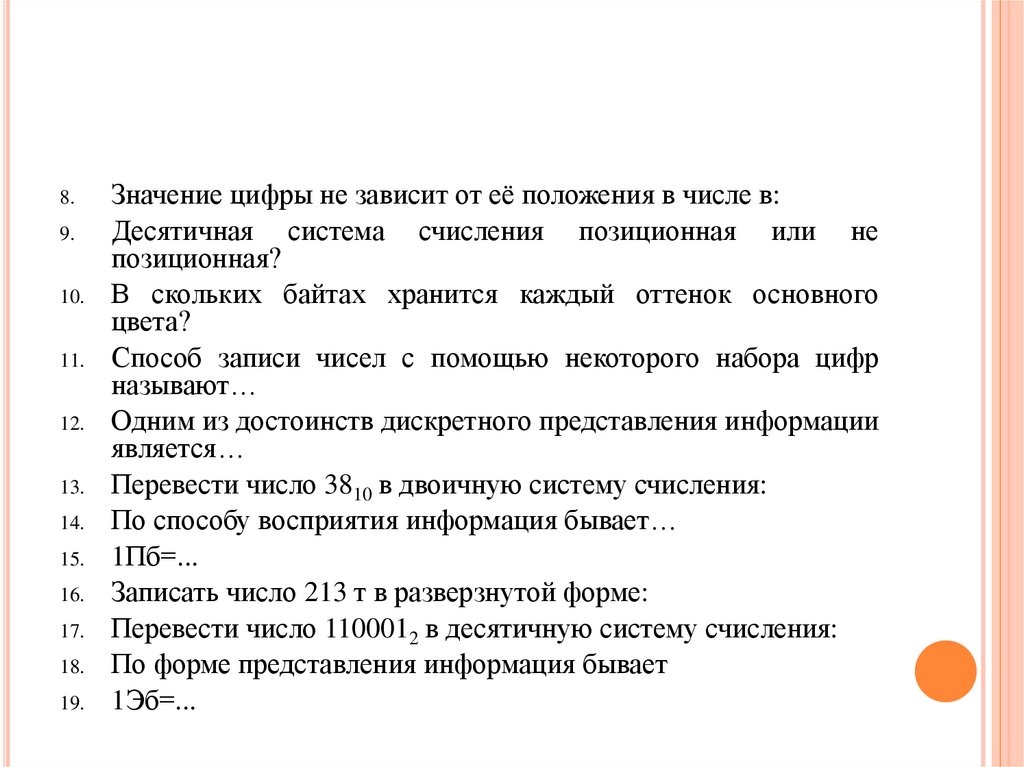 8. Значение цифры не зависит от её положения в числе в:
9. Десятичная система счисления позиционная или не позиционная?
10. В скольких байтах хранится каждый оттенок основного цвета?
11. Способ записи чисел с помощью некоторого набора цифр называют…
12. Одним из достоинств дискретного представления информации является…
13. Перевести число $38_{10}$ в двоичную систему счисления:
14. По способу восприятия информация бывает…
15. 1Пб=...
16. Записать число 213 т в разверзнутой форме:
17. Перевести число $110001_2$ в десятичную систему счисления:
18. По форме представления информация бывает
19. 1Эб=...